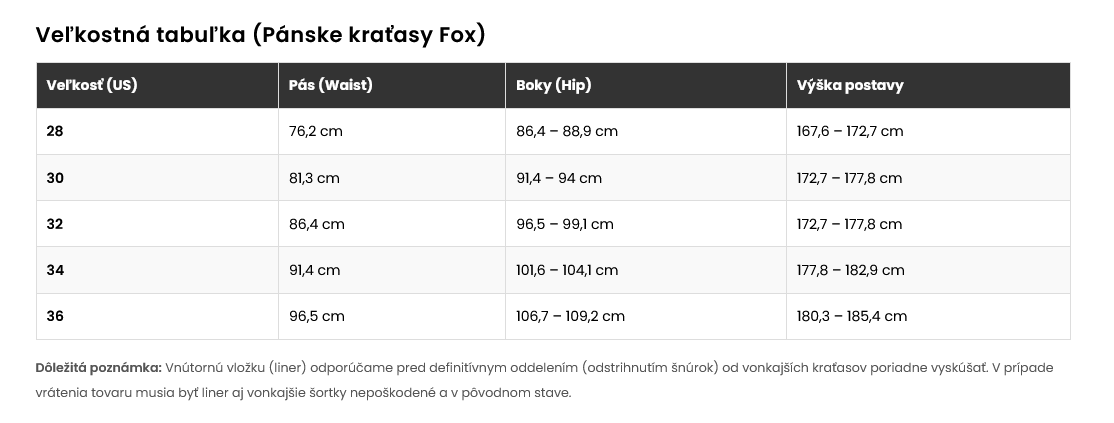 Veľkostná tabuľka (Pánske kraťasy Fox)

| Veľkosť (US) | Pás (Waist) | Boky (Hip) | Výška postavy |
|---|---|---|---|
| 28 | 76,2 cm | 86,4 – 88,9 cm | 167,6 – 172,7 cm |
| 30 | 81,3 cm | 91,4 – 94 cm | 172,7 – 177,8 cm |
| 32 | 86,4 cm | 96,5 – 99,1 cm | 172,7 – 177,8 cm |
| 34 | 91,4 cm | 101,6 – 104,1 cm | 177,8 – 182,9 cm |
| 36 | 96,5 cm | 106,7 – 109,2 cm | 180,3 – 185,4 cm |

Dôležitá poznámka: Vnútornú vložku (liner) odporúčame pred definitívnym oddelením (odstrihnutím šnúrok) od vonkajších kraťasov poriadne vyskúšať. V prípade vrátenia tovaru musia byť liner aj vonkajšie šortky nepoškodené a v pôvodnom stave.